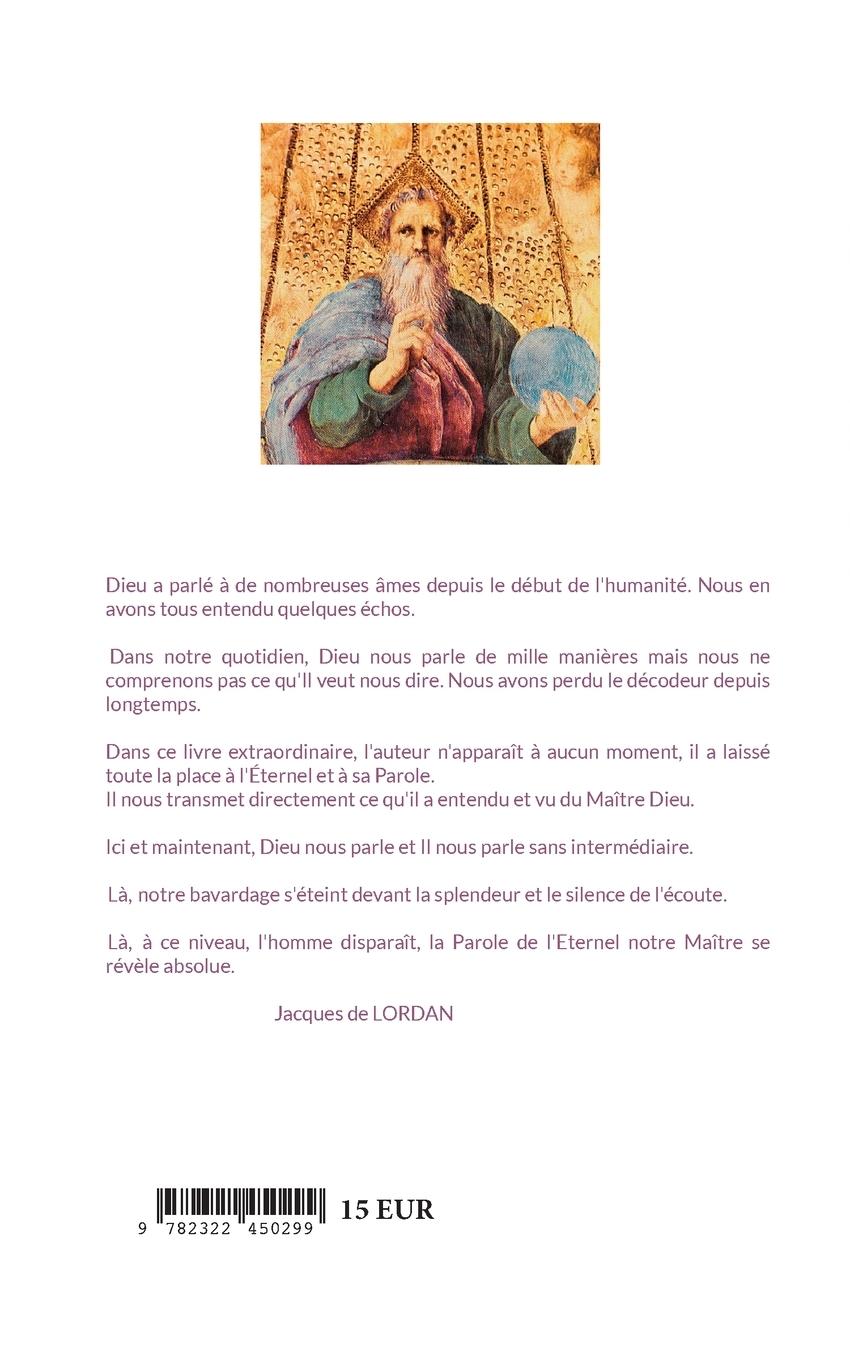 Dieu a parlé à de nombreuses âmes depuis le début de l'humanité. Nous en avons tous entendu quelques échos.

Dans notre quotidien, Dieu nous parle de mille manières mais nous ne comprenons pas ce qu'Il veut nous dire. Nous avons perdu le décodeur depuis longtemps.

Dans ce livre extraordinaire, l'auteur n'apparaît à aucun moment, il a laissé toute la place à l'Éternel et à sa Parole.
Il nous transmet directement ce qu'il a entendu et vu du Maître Dieu.

Ici et maintenant, Dieu nous parle et Il nous parle sans intermédiaire.

Là, notre bavardage s'éteint devant la splendeur et le silence de l'écoute.

Là, à ce niveau, l'homme disparaît, la Parole de l'Eternel notre Maître se révèle absolue.

Jacques de LORDAN

9 782322 450299

15 EUR